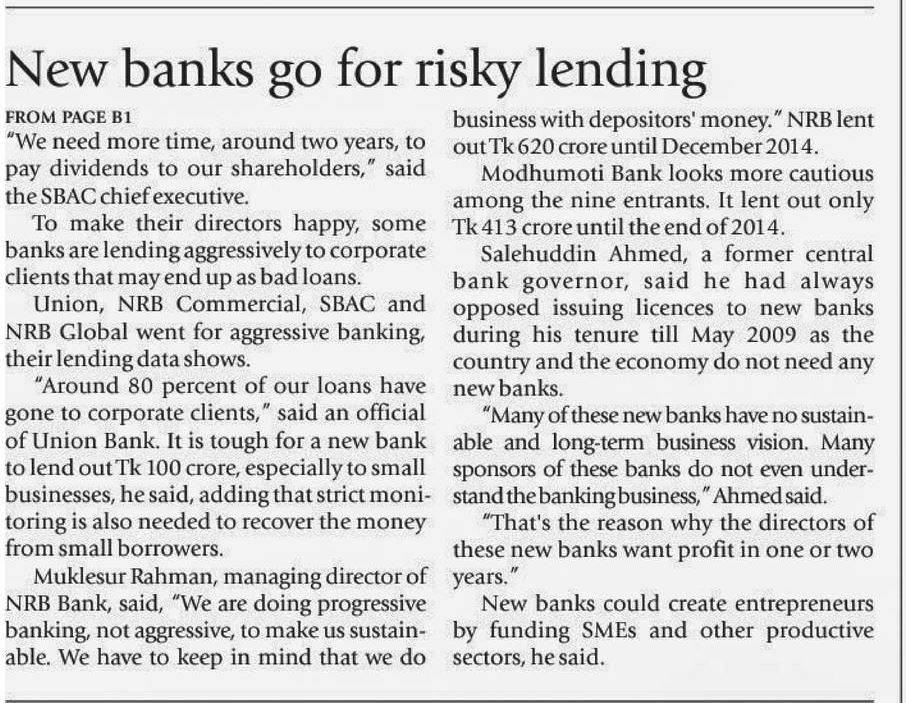 New banks go for risky lending

FROM PAGE B1

"We need more time, around two years, to pay dividends to our shareholders," said the SBAC chief executive.

To make their directors happy, some banks are lending aggressively to corporate clients that may end up as bad loans.

Union, NRB Commercial, SBAC and NRB Global went for aggressive banking, their lending data shows.

"Around 80 percent of our loans have gone to corporate clients," said an official of Union Bank. It is tough for a new bank to lend out Tk 100 crore, especially to small businesses, he said, adding that strict monitoring is also needed to recover the money from small borrowers.

Muklesur Rahman, managing director of NRB Bank, said, "We are doing progressive banking, not aggressive, to make us sustainable. We have to keep in mind that we do business with depositors' money." NRB lent out Tk 620 crore until December 2014.

Modhumoti Bank looks more cautious among the nine entrants. It lent out only Tk 413 crore until the end of 2014.

Salehuddin Ahmed, a former central bank governor, said he had always opposed issuing licences to new banks during his tenure till May 2009 as the country and the economy do not need any new banks.

"Many of these new banks have no sustainable and long-term business vision. Many sponsors of these banks do not even understand the banking business," Ahmed said.

"That's the reason why the directors of these new banks want profit in one or two years."

New banks could create entrepreneurs by funding SMEs and other productive sectors, he said.